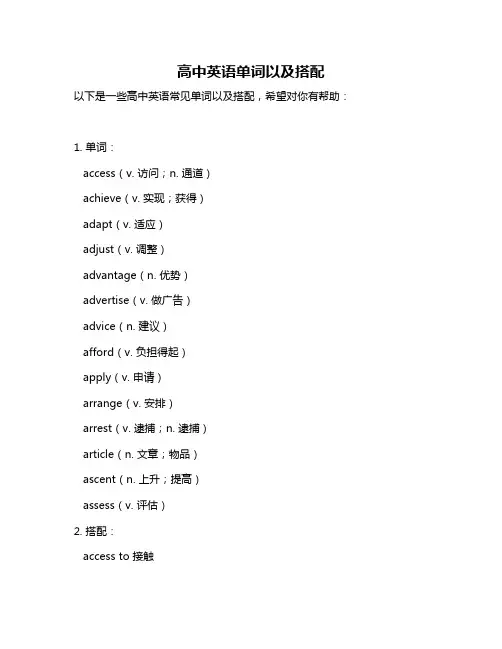 高中英语单词以及搭配

以下是一些高中英语常见单词以及搭配，希望对你有帮助：

1. 单词：

access（v. 访问；n. 通道）

achieve（v. 实现；获得）

adapt（v. 适应）

adjust（v. 调整）

advantage（n. 优势）

advertise（v. 做广告）

advice（n. 建议）

afford（v. 负担得起）

apply（v. 申请）

arrange（v. 安排）

arrest（v. 逮捕；n. 逮捕）

article（n. 文章；物品）

ascent（n. 上升；提高）

assess（v. 评估）

2. 搭配：

access to 接触